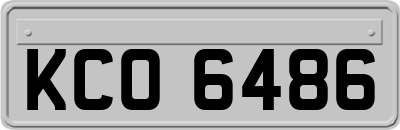 KCO 6486